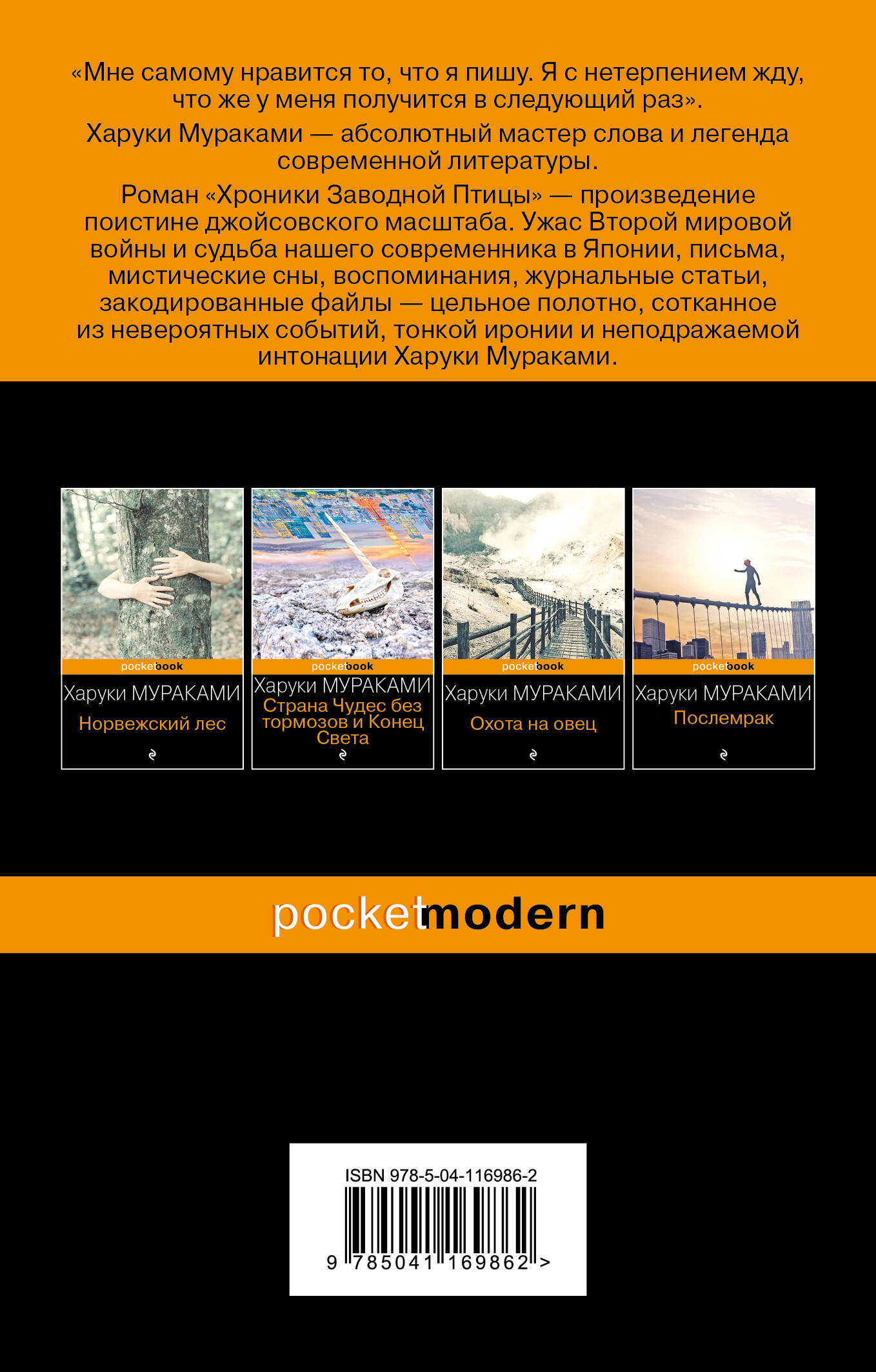 «Мне самому нравится то, что я пишу. Я с нетерпением жду, что же у меня получится в следующий раз».

Харуки Мураками — абсолютный мастер слова и легенда современной литературы.

Роман «Хроники Заводной Птицы» — произведение поистине джойсовского масштаба. Ужас Второй мировой войны и судьба нашего современника в Японии, письма, мистические сны, воспоминания, журнальные статьи, закодированные файлы — цельное полотно, сотканное из невероятных событий, тонкой иронии и неподражаемой интонации Харуки Мураками.

pocketbook
Харуки МУРАКАМИ
Норвежский лес

pocketbook
Харуки МУРАКАМИ
Страна Чудес без тормозов и Конец Света

pocketbook
Харуки МУРАКАМИ
Охота на овец

pocketbook
Харуки МУРАКАМИ
Послемрак

pocketmodern

ISBN 978-5-04-116986-2
9 785041 169862 >